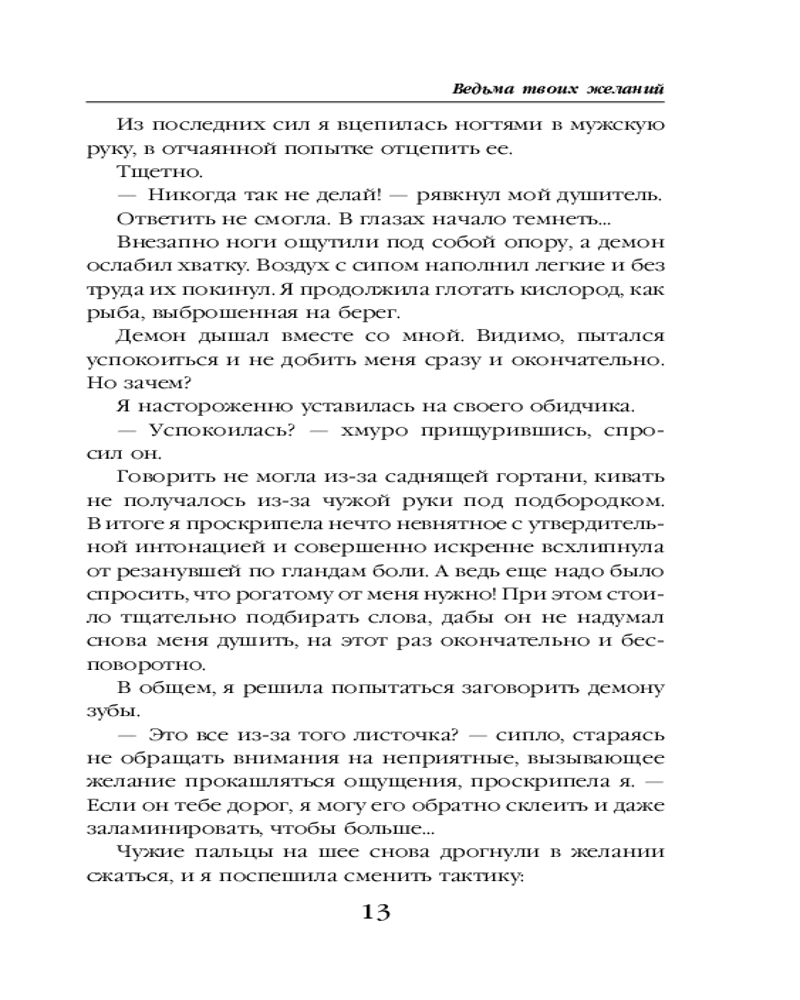 Ведьма твоих желаний

Из последних сил я вцепилась ногтями в мужскую руку, в отчаянной попытке отцепить ее.

Тщетно.

— Никогда так не делай! — рявкнул мой душитель.

Ответить не смогла. В глазах начало темнеть...

Внезапно ноги ощутили под собой опору, а демон ослабил хватку. Воздух с сипом наполнил легкие и без труда их покинул. Я продолжила глотать кислород, как рыба, выброшенная на берег.

Демон дышал вместе со мной. Видимо, пытался успокоиться и не добить меня сразу и окончательно. Но зачем?

Я настороженно уставилась на своего обидчика.

— Успокоилась? — хмуро прищурившись, спросил он.

Говорить не могла из-за саднящей гортани, кивать не получалось из-за чужой руки под подбородком. В итоге я проскрипела нечто невнятное с утвердительной интонацией и совершенно искренне всхлипнула от резанувшей по гландам боли. А ведь еще надо было спросить, что рогатому от меня нужно! При этом стоило тщательно подбирать слова, дабы он не надумал снова меня душить, на этот раз окончательно и бесповоротно.

В общем, я решила попытаться заговорить демону зубы.

— Это все из-за того листочка? — сипло, стараясь не обращать внимания на неприятные, вызывающее желание прокашляться ощущения, проскрипела я. — Если он тебе дорог, я могу его обратно склеить и даже заламинировать, чтобы больше...

Чужие пальцы на шее снова дрогнули в желании сжаться, и я поспешила сменить тактику:

13